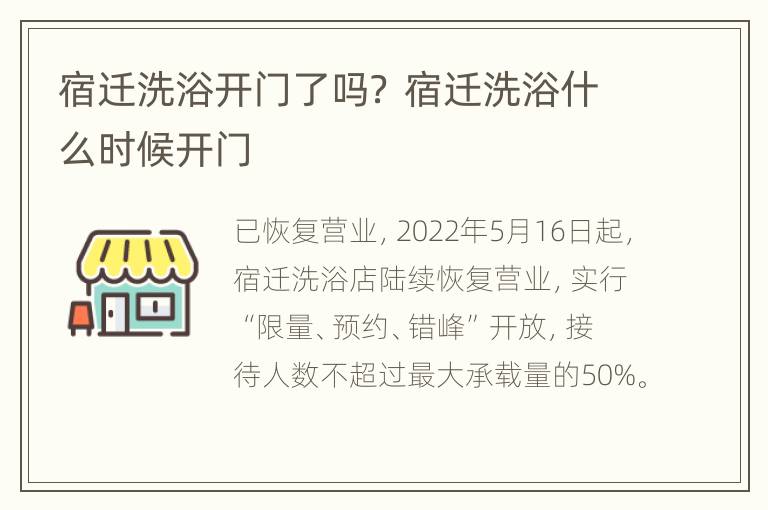 宿迁洗浴开门了吗？宿迁洗浴什么时候开门

已恢复营业，2022年5月16日起，宿迁洗浴店陆续恢复营业，实行“限量、预约、错峰”开放，接待人数不超过最大承载量的50%。